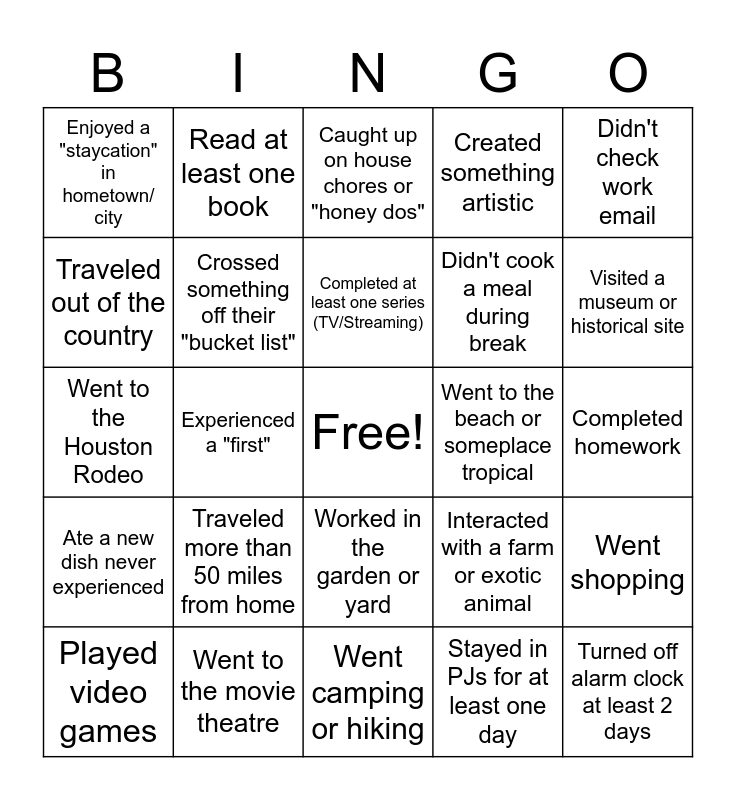 | B | I | N | G | O |
|---|---|---|---|---|
| Enjoyed a "staycation" in hometown/ city | Read at least one book | Caught up on house chores or "honey dos" | Created something artistic | Didn't check work email |
| Traveled out of the country | Crossed something off their "bucket list" | Completed at least one series (TV/Streaming) | Didn't cook a meal during break | Visited a museum or historical site |
| Went to the Houston Rodeo | Experienced a "first" | Free! | Went to the beach or someplace tropical | Completed homework |
| Ate a new dish never experienced | Traveled more than 50 miles from home | Worked in the garden or yard | Interacted with a farm or exotic animal | Went shopping |
| Played video games | Went to the movie theatre | Went camping or hiking | Stayed in PJs for at least one day | Turned off alarm clock at least 2 days |